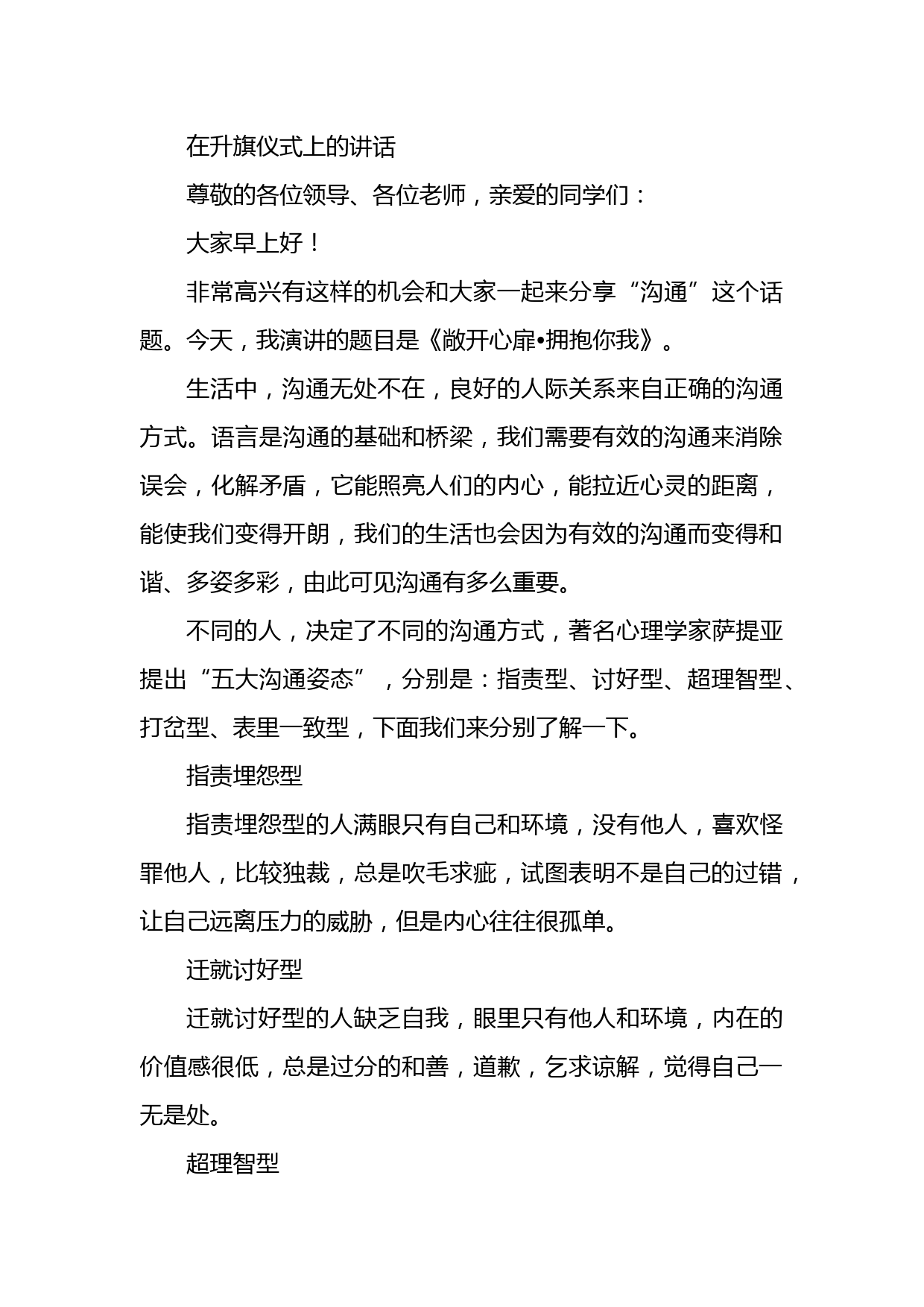 在升旗仪式上的讲话

尊敬的各位领导、各位老师，亲爱的同学们：

大家早上好！

非常高兴有这样的机会和大家一起来分享“沟通”这个话题。今天，我演讲的题目是《敞开心扉•拥抱你我》。

生活中，沟通无处不在，良好的人际关系来自正确的沟通方式。语言是沟通的基础和桥梁，我们需要有效的沟通来消除误会，化解矛盾，它能照亮人们的内心，能拉近心灵的距离，能使我们变得开朗，我们的生活也会因为有效的沟通而变得和谐、多姿多彩，由此可见沟通有多么重要。

不同的人，决定了不同的沟通方式，著名心理学家萨提亚提出“五大沟通姿态”，分别是：指责型、讨好型、超理智型、打岔型、表里一致型，下面我们来分别了解一下。

指责埋怨型

指责埋怨型的人满眼只有自己和环境，没有他人，喜欢怪罪他人，比较独裁，总是吹毛求疵，试图表明不是自己的过错，让自己远离压力的威胁，但是内心往往很孤单。

迁就讨好型

迁就讨好型的人缺乏自我，眼里只有他人和环境，内在的价值感很低，总是过分的和善，道歉，乞求谅解，觉得自己一无是处。

超理智型